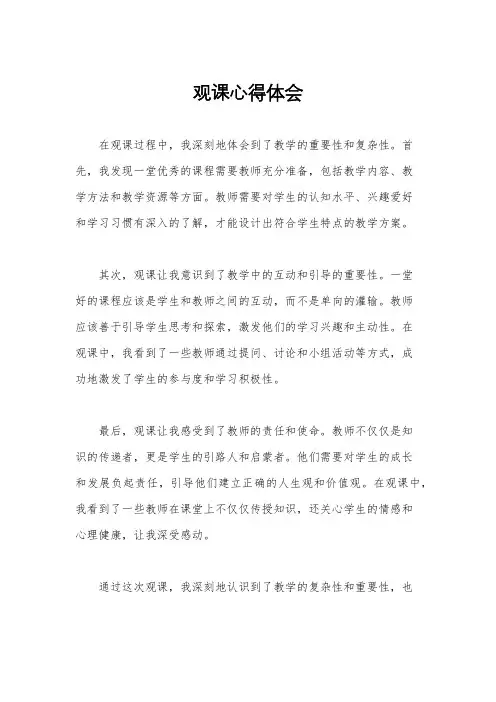 观课心得体会

在观课过程中，我深刻地体会到了教学的重要性和复杂性。首先，我发现一堂优秀的课程需要教师充分准备，包括教学内容、教学方法和教学资源等方面。教师需要对学生的认知水平、兴趣爱好和学习习惯有深入的了解，才能设计出符合学生特点的教学方案。

其次，观课让我意识到了教学中的互动和引导的重要性。一堂好的课程应该是学生和教师之间的互动，而不是单向的灌输。教师应该善于引导学生思考和探索，激发他们的学习兴趣和主动性。在观课中，我看到了一些教师通过提问、讨论和小组活动等方式，成功地激发了学生的参与度和学习积极性。

最后，观课让我感受到了教师的责任和使命。教师不仅仅是知识的传递者，更是学生的引路人和启蒙者。他们需要对学生的成长和发展负起责任，引导他们建立正确的人生观和价值观。在观课中，我看到了一些教师在课堂上不仅仅传授知识，还关心学生的情感和心理健康，让我深受感动。

通过这次观课，我深刻地认识到了教学的复杂性和重要性，也